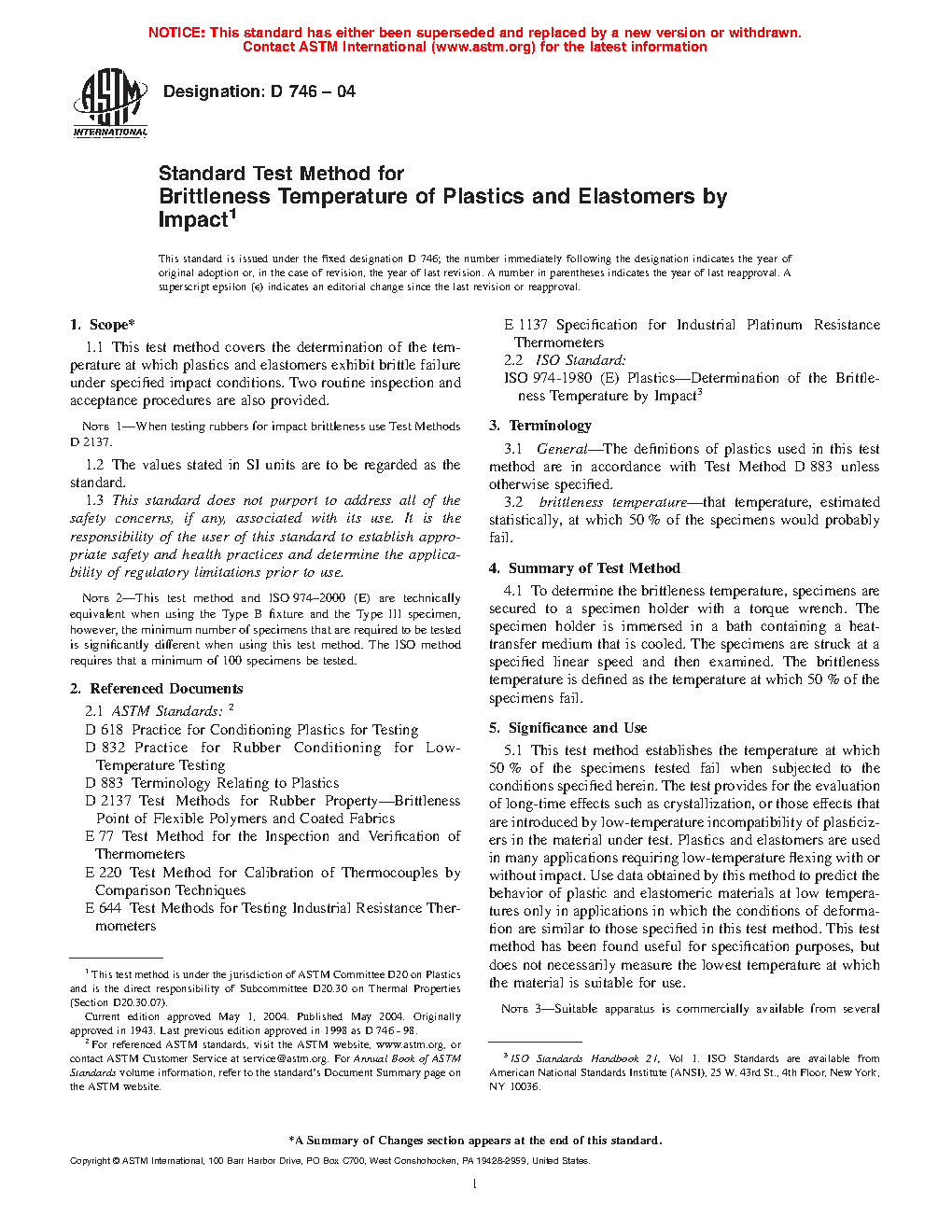 NOTICE: This standard has either been superseded and replaced by a new version or withdrawn.
Contact ASTM International (www.astm.org) for the latest information

ASTM INTERNATIONAL

Designation: D 746 – 04

Standard Test Method for
Brittleness Temperature of Plastics and Elastomers by Impact$^1$

This standard is issued under the fixed designation D 746; the number immediately following the designation indicates the year of original adoption or, in the case of revision, the year of last revision. A number in parentheses indicates the year of last reapproval. A superscript epsilon (ε) indicates an editorial change since the last revision or reapproval.

1. Scope*

1.1 This test method covers the determination of the temperature at which plastics and elastomers exhibit brittle failure under specified impact conditions. Two routine inspection and acceptance procedures are also provided.

NOTE 1—When testing rubbers for impact brittleness use Test Methods D 2137.

1.2 The values stated in SI units are to be regarded as the standard.

1.3 This standard does not purport to address all of the safety concerns, if any, associated with its use. It is the responsibility of the user of this standard to establish appropriate safety and health practices and determine the applicability of regulatory limitations prior to use.

NOTE 2—This test method and ISO 974–2000 (E) are technically equivalent when using the Type B fixture and the Type III specimen, however, the minimum number of specimens that are required to be tested is significantly different when using this test method. The ISO method requires that a minimum of 100 specimens be tested.

2. Referenced Documents

2.1 ASTM Standards: $^2$
D 618 Practice for Conditioning Plastics for Testing
D 832 Practice for Rubber Conditioning for Low-Temperature Testing
D 883 Terminology Relating to Plastics
D 2137 Test Methods for Rubber Property—Brittleness Point of Flexible Polymers and Coated Fabrics
E 77 Test Method for the Inspection and Verification of Thermometers
E 220 Test Method for Calibration of Thermocouples by Comparison Techniques
E 644 Test Methods for Testing Industrial Resistance Thermometers

$^1$ This test method is under the jurisdiction of ASTM Committee D20 on Plastics and is the direct responsibility of Subcommittee D20.30 on Thermal Properties (Section D20.30.07).
Current edition approved May 1, 2004. Published May 2004. Originally approved in 1943. Last previous edition approved in 1998 as D 746 - 98.
$^2$ For referenced ASTM standards, visit the ASTM website, www.astm.org, or contact ASTM Customer Service at service@astm.org. For Annual Book of ASTM Standards volume information, refer to the standard's Document Summary page on the ASTM website.

E 1137 Specification for Industrial Platinum Resistance Thermometers
2.2 ISO Standard:
ISO 974-1980 (E) Plastics—Determination of the Brittleness Temperature by Impact$^3$

3. Terminology

3.1 General—The definitions of plastics used in this test method are in accordance with Test Method D 883 unless otherwise specified.

3.2 brittleness temperature—that temperature, estimated statistically, at which 50 % of the specimens would probably fail.

4. Summary of Test Method

4.1 To determine the brittleness temperature, specimens are secured to a specimen holder with a torque wrench. The specimen holder is immersed in a bath containing a heat-transfer medium that is cooled. The specimens are struck at a specified linear speed and then examined. The brittleness temperature is defined as the temperature at which 50 % of the specimens fail.

5. Significance and Use

5.1 This test method establishes the temperature at which 50 % of the specimens tested fail when subjected to the conditions specified herein. The test provides for the evaluation of long-time effects such as crystallization, or those effects that are introduced by low-temperature incompatibility of plasticizers in the material under test. Plastics and elastomers are used in many applications requiring low-temperature flexing with or without impact. Use data obtained by this method to predict the behavior of plastic and elastomeric materials at low temperatures only in applications in which the conditions of deformation are similar to those specified in this test method. This test method has been found useful for specification purposes, but does not necessarily measure the lowest temperature at which the material is suitable for use.

NOTE 3—Suitable apparatus is commercially available from several

$^3$ ISO Standards Handbook 21, Vol 1. ISO Standards are available from American National Standards Institute (ANSI), 25 W. 43rd St., 4th Floor, New York, NY 10036.

*A Summary of Changes section appears at the end of this standard.

Copyright © ASTM International, 100 Barr Harbor Drive, PO Box C700, West Conshohocken, PA 19428-2959, United States.

1